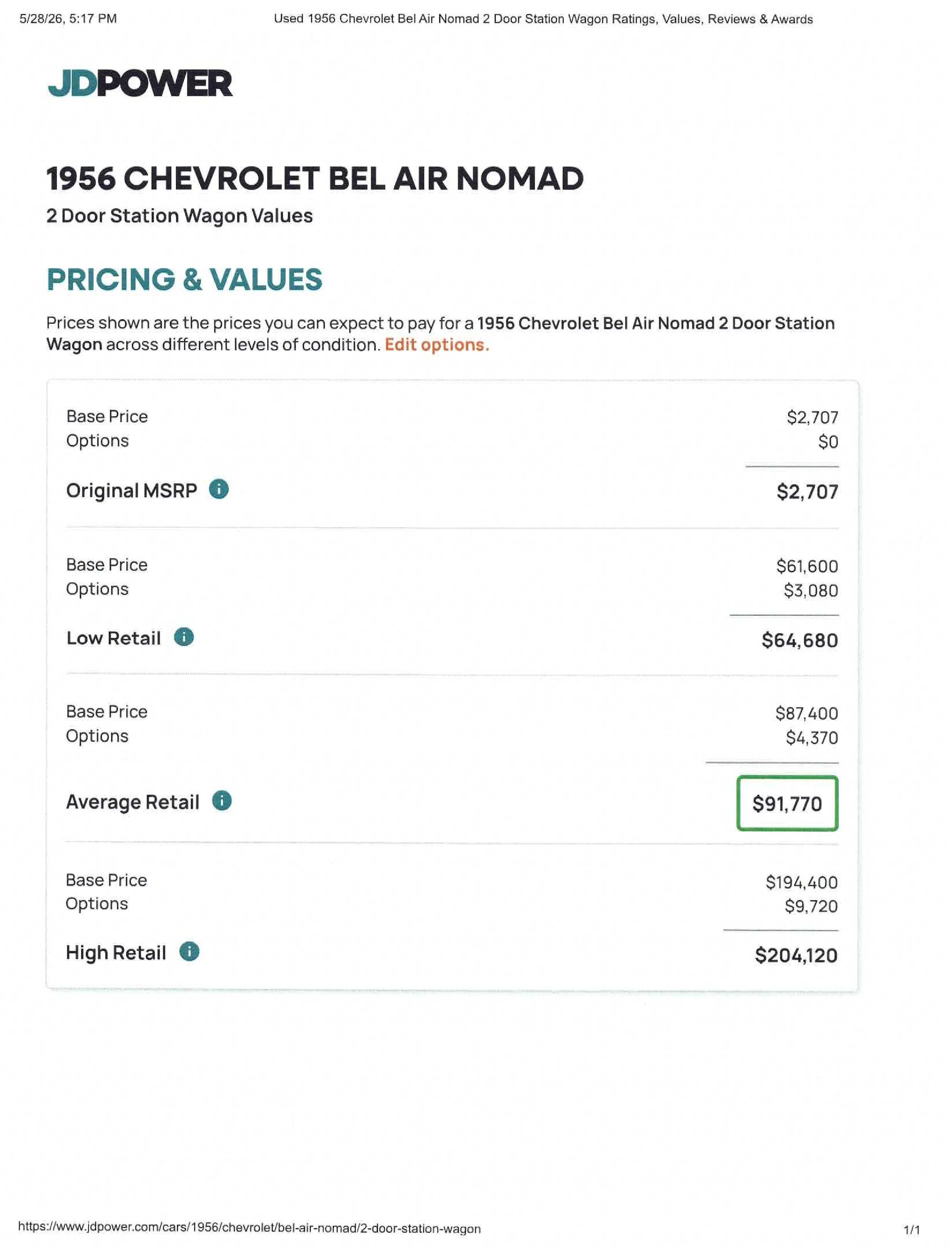 5/28/26, 5:17 PM Used 1956 Chevrolet Bel Air Nomad 2 Door Station Wagon Ratings, Values, Reviews & Awards

JDPOWER

1956 CHEVROLET BEL AIR NOMAD

2 Door Station Wagon Values

PRICING & VALUES

Prices shown are the prices you can expect to pay for a 1956 Chevrolet Bel Air Nomad 2 Door Station Wagon across different levels of condition. Edit options.

Base Price $2,707
Options $0
Original MSRP $2,707

Base Price $61,600
Options $3,080
Low Retail $64,680

Base Price $87,400
Options $4,370
Average Retail $91,770

Base Price $194,400
Options $9,720
High Retail $204,120

https://www.jdpower.com/cars/1956/chevrolet/bel-air-nomad/2-door-station-wagon 1/1